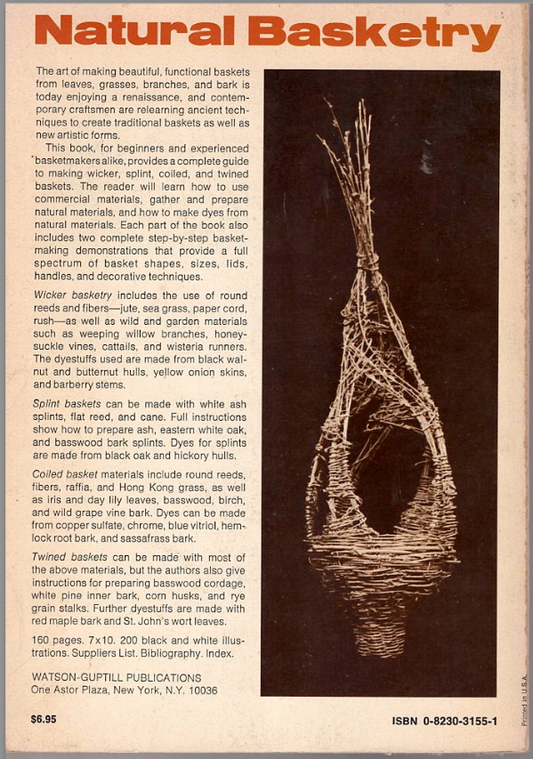 Natural Basketry

The art of making beautiful, functional baskets from leaves, grasses, branches, and bark is today enjoying a renaissance, and contemporary craftsmen are relearning ancient techniques to create traditional baskets as well as new artistic forms.

This book, for beginners and experienced basketmakers alike, provides a complete guide to making wicker, splint, coiled, and twined baskets. The reader will learn how to use commercial materials, gather and prepare natural materials, and how to make dyes from natural materials. Each part of the book also includes two complete step-by-step basketmaking demonstrations that provide a full spectrum of basket shapes, sizes, lids, handles, and decorative techniques.

Wicker basketry includes the use of round reeds and fibers—jute, sea grass, paper cord, rush—as well as wild and garden materials such as weeping willow branches, honeysuckle vines, cattails, and wisteria runners. The dyestuffs used are made from black walnut and butternut hulls, yellow onion skins, and barberry stems.

Splint baskets can be made with white ash splints, flat reed, and cane. Full instructions show how to prepare ash, eastern white oak, and basswood bark splints. Dyes for splints are made from black oak and hickory hulls.

Coiled basket materials include round reeds, fibers, raffia, and Hong Kong grass, as well as iris and day lily leaves, basswood, birch, and wild grape vine bark. Dyes can be made from copper sulfate, chrome, blue vitriol, hemlock root bark, and sassafrass bark.

Twined baskets can be made with most of the above materials, but the authors also give instructions for preparing basswood cordage, white pine inner bark, corn husks, and rye grain stalks. Further dyestuffs are made with red maple bark and St. John's wort leaves.

160 pages. 7x10. 200 black and white illustrations. Suppliers List. Bibliography. Index.

WATSON-GUPTILL PUBLICATIONS
One Astor Plaza, New York, N.Y. 10036

$6.95

ISBN 0-8230-3155-1

Printed in U.S.A.